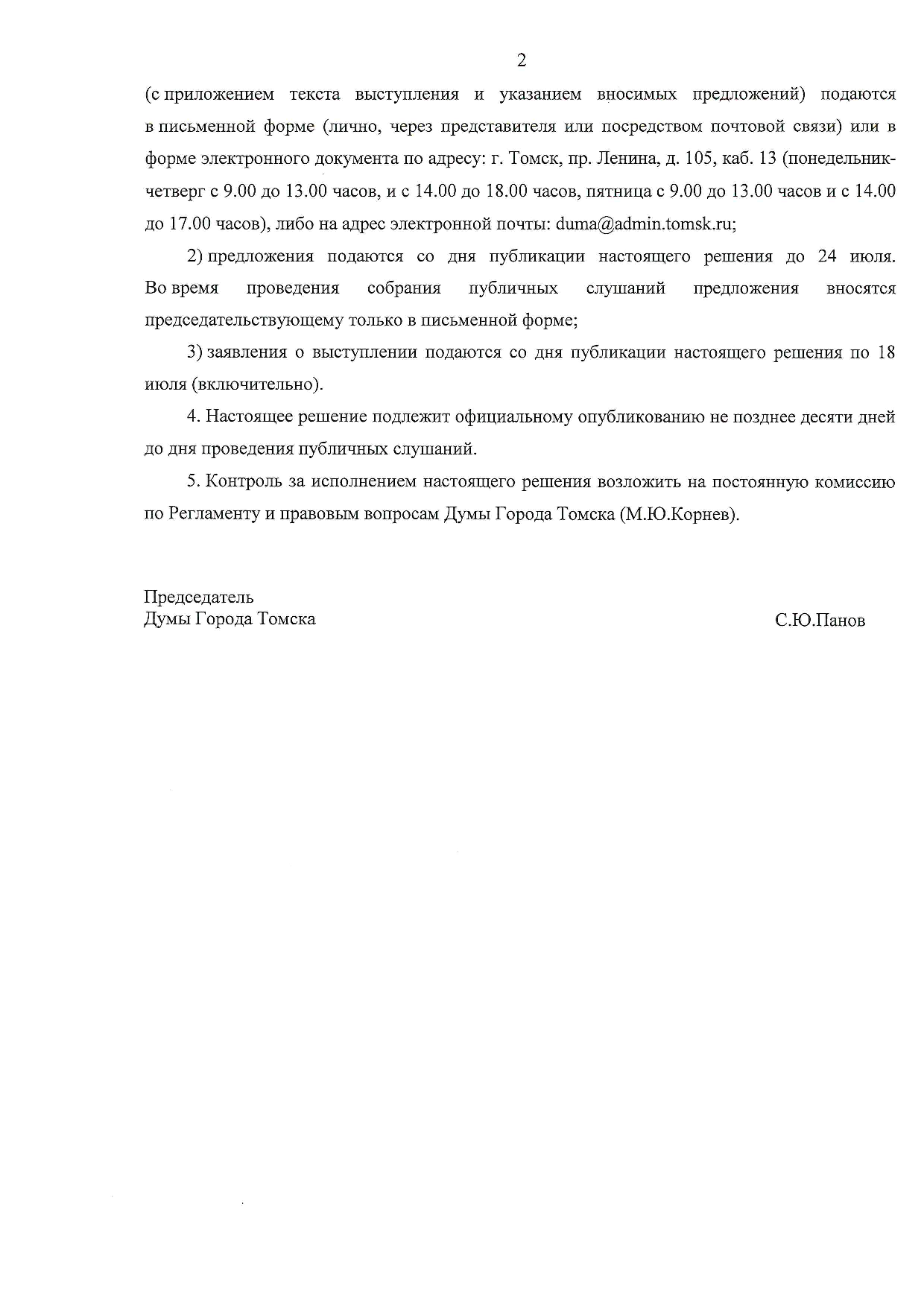 2

(с приложением текста выступления и указанием вносимых предложений) подаются в письменной форме (лично, через представителя или посредством почтовой связи) или в форме электронного документа по адресу: г. Томск, пр. Ленина, д. 105, каб. 13 (понедельник-четверг с 9.00 до 13.00 часов, и с 14.00 до 18.00 часов, пятница с 9.00 до 13.00 часов и с 14.00 до 17.00 часов), либо на адрес электронной почты: duma@admin.tomsk.ru;

2) предложения подаются со дня публикации настоящего решения до 24 июля. Во время проведения собрания публичных слушаний предложения вносятся председательствующему только в письменной форме;

3) заявления о выступлении подаются со дня публикации настоящего решения по 18 июля (включительно).

4. Настоящее решение подлежит официальному опубликованию не позднее десяти дней до дня проведения публичных слушаний.

5. Контроль за исполнением настоящего решения возложить на постоянную комиссию по Регламенту и правовым вопросам Думы Города Томска (М.Ю.Корнев).

Председатель
Думы Города Томска

С.Ю.Панов